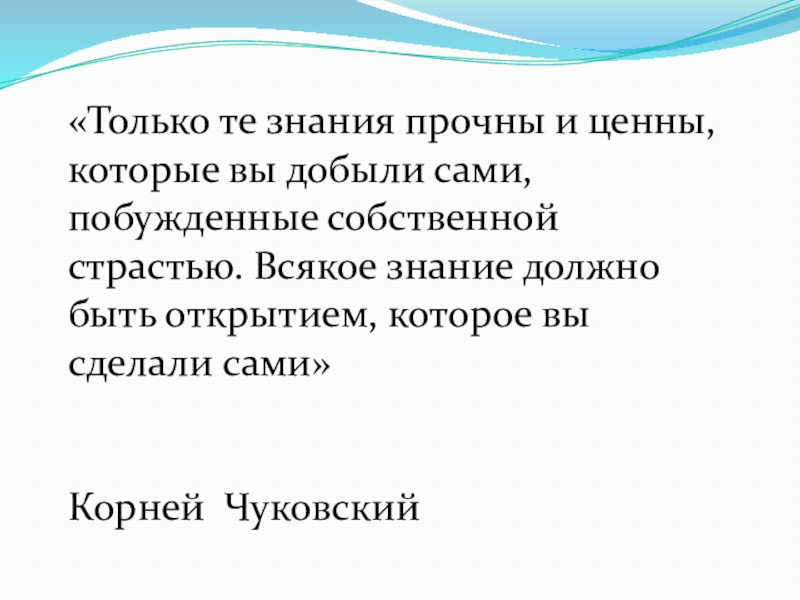 «Только те знания прочны и ценны, которые вы добыли сами, побужденные собственной страстью. Всякое знание должно быть открытием, которое вы сделали сами»

Корней Чуковский